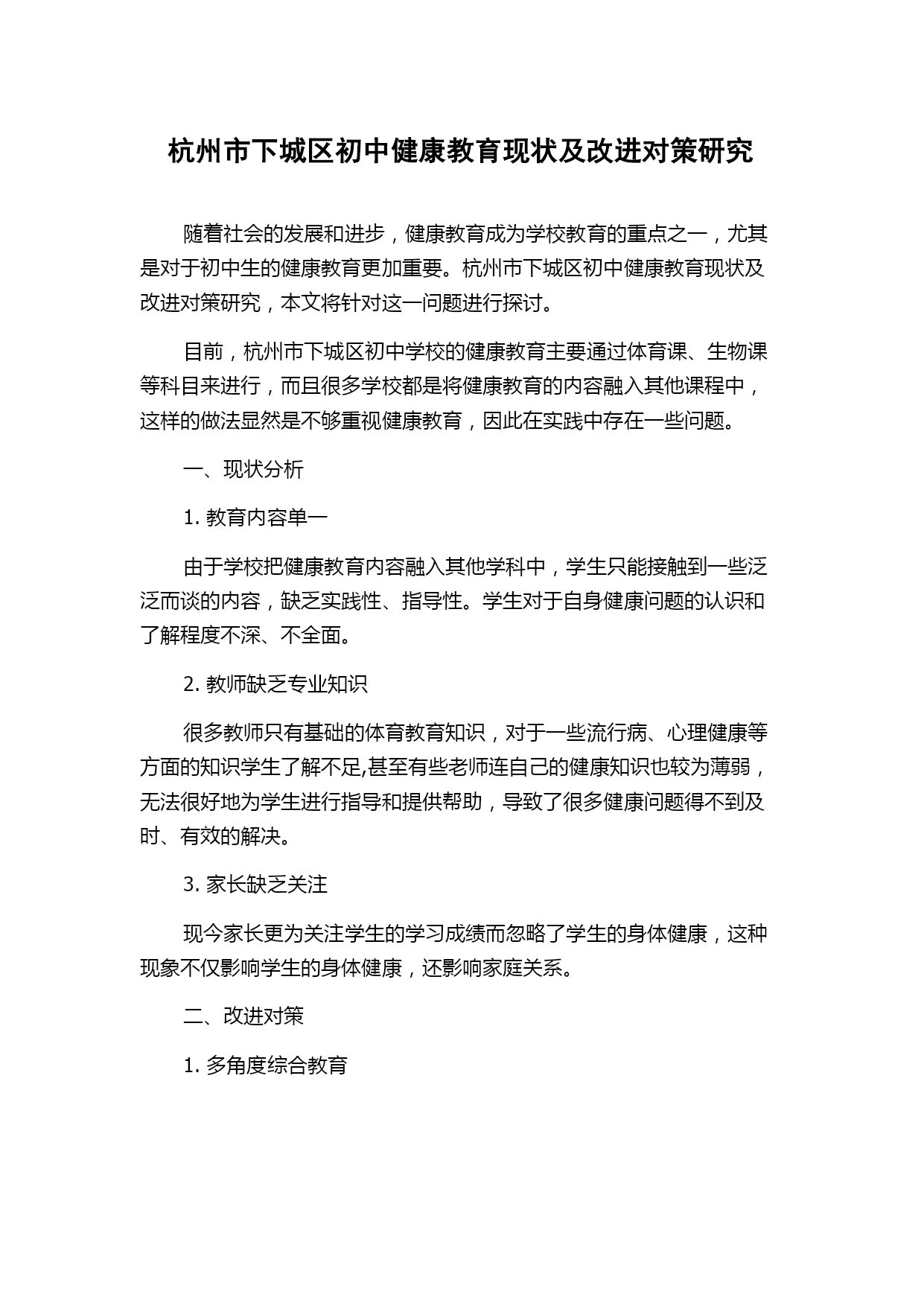 杭州市下城区初中健康教育现状及改进对策研究

随着社会的发展和进步，健康教育成为学校教育的重点之一，尤其是对于初中生的健康教育更加重要。杭州市下城区初中健康教育现状及改进对策研究，本文将针对这一问题进行探讨。

目前，杭州市下城区初中学校的健康教育主要通过体育课、生物课等科目来进行，而且很多学校都是将健康教育的内容融入其他课程中，这样的做法显然是不够重视健康教育，因此在实践中存在一些问题。

一、现状分析

1. 教育内容单一

由于学校把健康教育内容融入其他学科中，学生只能接触到一些泛泛而谈的内容，缺乏实践性、指导性。学生对于自身健康问题的认识和了解程度不深、不全面。

2. 教师缺乏专业知识

很多教师只有基础的体育教育知识，对于一些流行病、心理健康等方面的知识学生了解不足,甚至有些老师连自己的健康知识也较为薄弱，无法很好地为学生进行指导和提供帮助，导致了很多健康问题得不到及时、有效的解决。

3. 家长缺乏关注

现今家长更为关注学生的学习成绩而忽略了学生的身体健康，这种现象不仅影响学生的身体健康，还影响家庭关系。

二、改进对策

1. 多角度综合教育